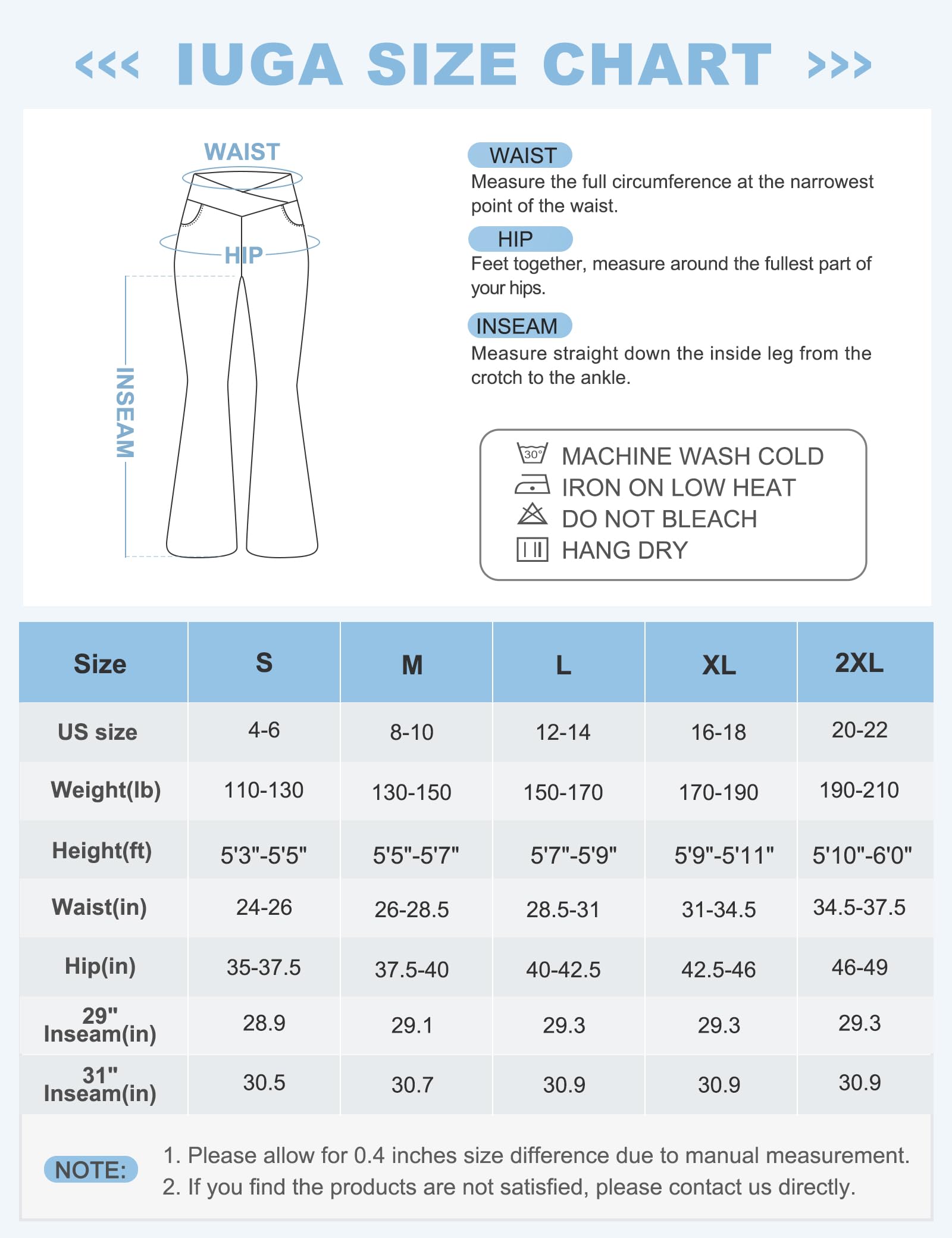 <<< IUGA SIZE CHART >>>

WAIST

HIP

INSEAM

WAIST
Measure the full circumference at the narrowest point of the waist.

HIP
Feet together, measure around the fullest part of your hips.

INSEAM
Measure straight down the inside leg from the crotch to the ankle.

30°
MACHINE WASH COLD
IRON ON LOW HEAT
DO NOT BLEACH
HANG DRY

| Size | S | M | L | XL | 2XL |
|---|---|---|---|---|---|
| US size | 4-6 | 8-10 | 12-14 | 16-18 | 20-22 |
| Weight(lb) | 110-130 | 130-150 | 150-170 | 170-190 | 190-210 |
| Height(ft) | 5'3"-5'5" | 5'5"-5'7" | 5'7"-5'9" | 5'9"-5'11" | 5'10"-6'0" |
| Waist(in) | 24-26 | 26-28.5 | 28.5-31 | 31-34.5 | 34.5-37.5 |
| Hip(in) | 35-37.5 | 37.5-40 | 40-42.5 | 42.5-46 | 46-49 |
| 29" Inseam(in) | 28.9 | 29.1 | 29.3 | 29.3 | 29.3 |
| 31" Inseam(in) | 30.5 | 30.7 | 30.9 | 30.9 | 30.9 |

NOTE:
1. Please allow for 0.4 inches size difference due to manual measurement.
2. If you find the products are not satisfied, please contact us directly.